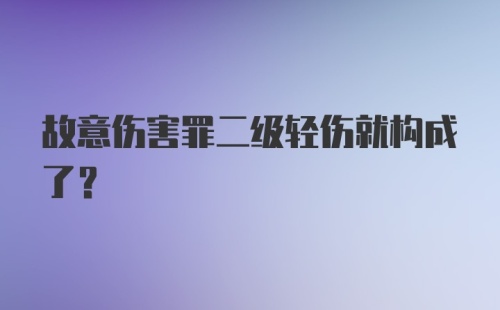 故意伤害罪二级轻伤就构成了？